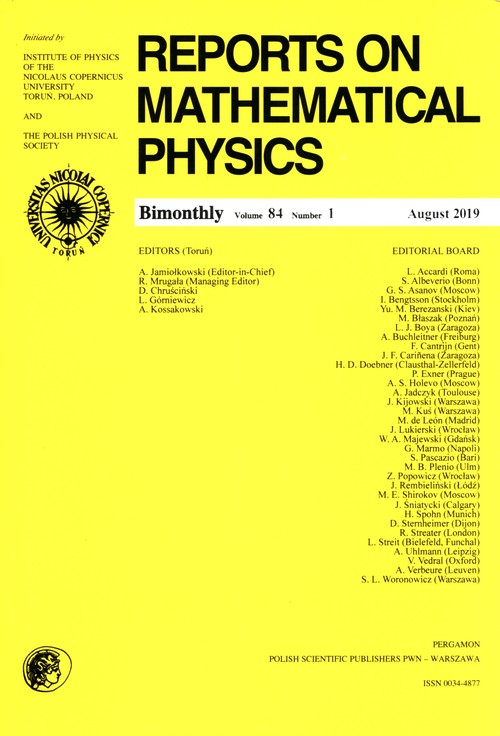 Initiated by

INSTITUTE OF PHYSICS OF THE NICOLAUS COPERNICUS UNIVERSITY TORUN, POLAND

AND

THE POLISH PHYSICAL SOCIETY

UNIVERSITAS NICOLAI COPERNICI TORUŃ

REPORTS ON MATHEMATICAL PHYSICS

Bimonthly Volume 84 Number 1 August 2019

EDITORS (Toruń)

A. Jamiołkowski (Editor-in-Chief)
R. Mrugała (Managing Editor)
D. Chruściński
L. Górniewicz
A. Kossakowski

EDITORIAL BOARD

L. Accardi (Roma)
S. Albeverio (Bonn)
G. S. Asanov (Moscow)
I. Bengtsson (Stockholm)
Yu. M. Berezanski (Kiev)
M. Błaszak (Poznań)
L. J. Boya (Zaragoza)
A. Buchleitner (Freiburg)
F. Cantrijn (Gent)
J. F. Cariñena (Zaragoza)
H. D. Doebner (Clausthal-Zellerfeld)
P. Exner (Prague)
A. S. Holevo (Moscow)
A. Jadczyk (Toulouse)
J. Kijowski (Warszawa)
M. Kuś (Warszawa)
M. de León (Madrid)
J. Lukierski (Wrocław)
W. A. Majewski (Gdańsk)
G. Marmo (Napoli)
S. Pascazio (Bari)
M. B. Plenio (Ulm)
Z. Popowicz (Wrocław)
J. Rembieliński (Łódź)
M. E. Shirokov (Moscow)
J. Śniatycki (Calgary)
H. Spohn (Munich)
D. Sternheimer (Dijon)
R. Streater (London)
L. Streit (Bielefeld, Funchal)
A. Uhlmann (Leipzig)
V. Vedral (Oxford)
A. Verbeure (Leuven)
S. L. Woronowicz (Warszawa)

PERGAMON
POLISH SCIENTIFIC PUBLISHERS PWN – WARSZAWA

ISSN 0034-4877